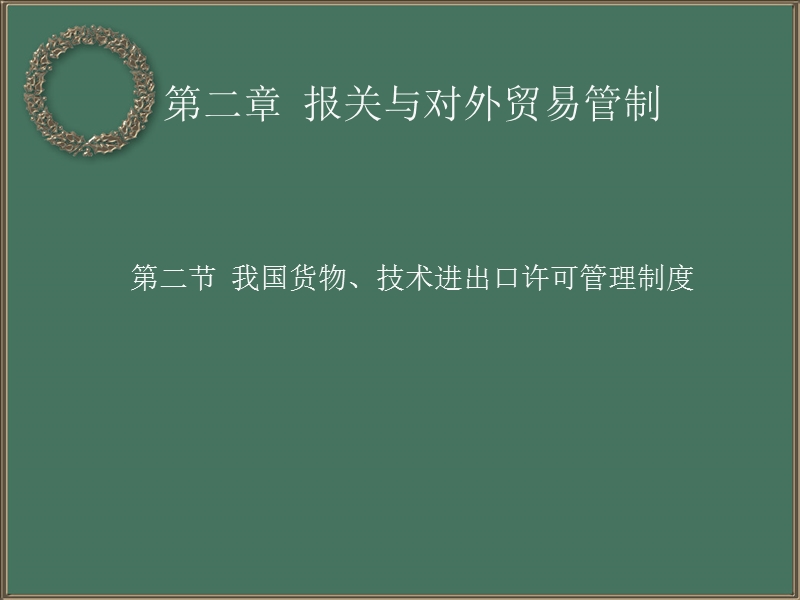 第二章 报关与对外贸易管制

第二节 我国货物、技术进出口许可管理制度